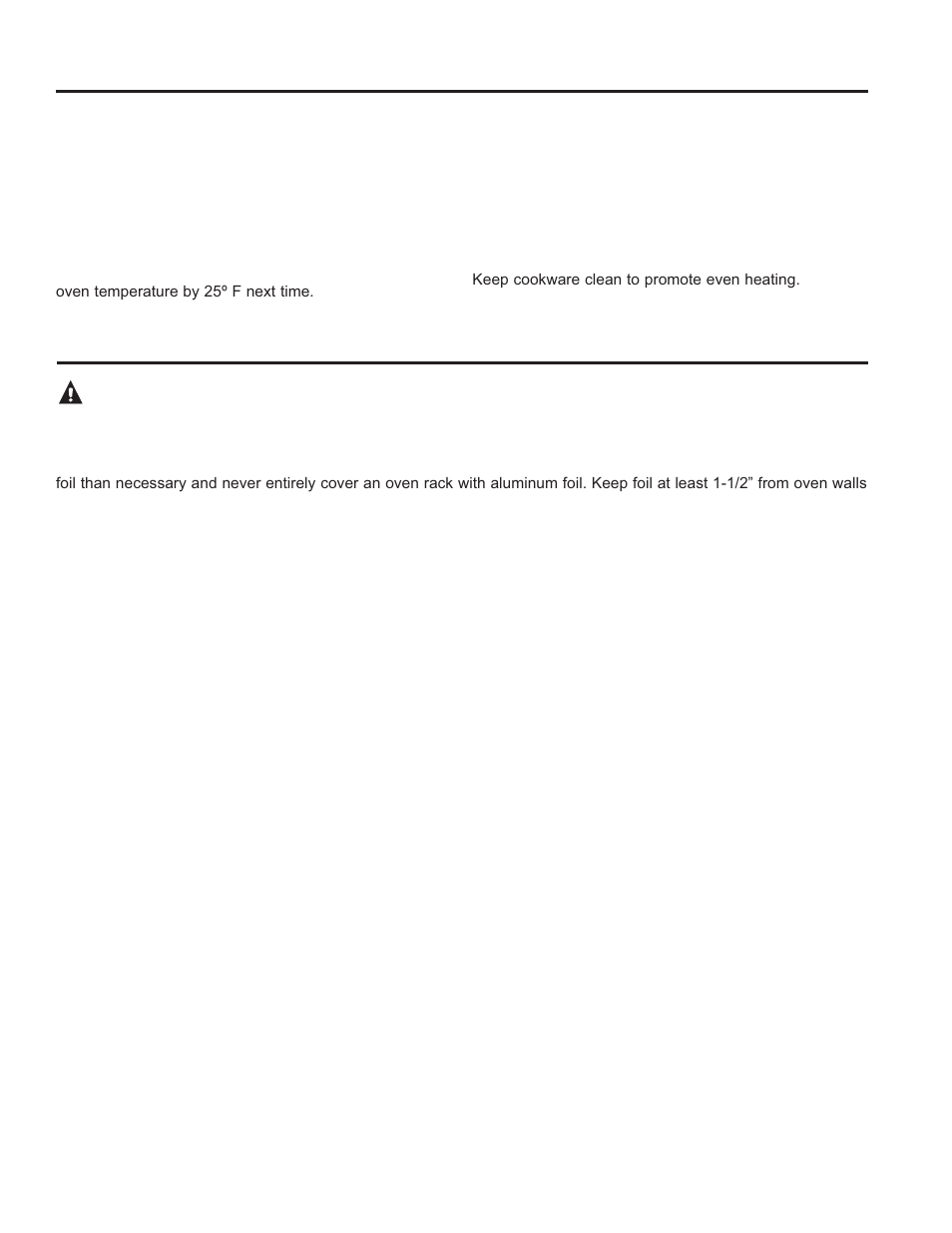 oven temperature by 25º F next time.

Keep cookware clean to promote even heating.

foil than necessary and never entirely cover an oven rack with aluminum foil. Keep foil at least 1-1/2" from oven walls